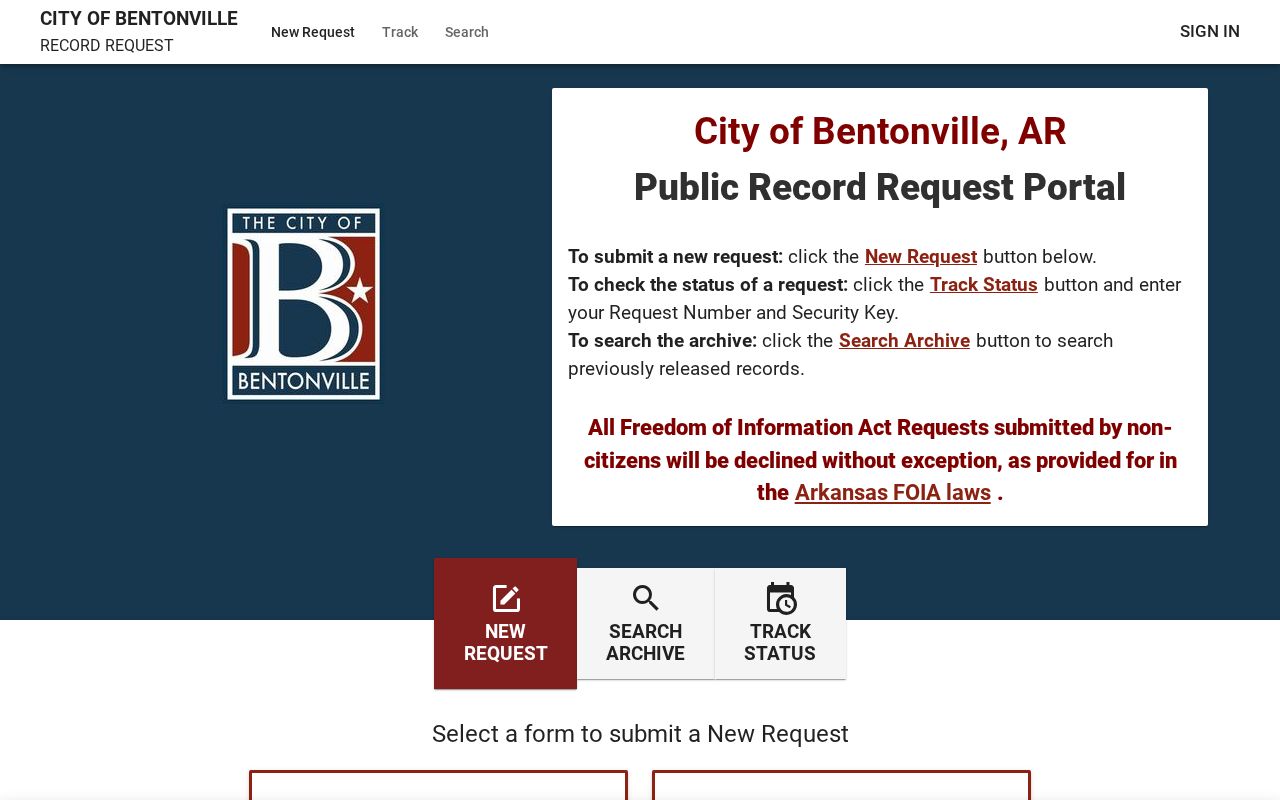 CITY OF BENTONVILLE
RECORD REQUEST

New Request Track Search

SIGN IN

THE CITY OF
B
BENTONVILLE

City of Bentonville, AR
Public Record Request Portal

To submit a new request: click the New Request button below.
To check the status of a request: click the Track Status button and enter your Request Number and Security Key.
To search the archive: click the Search Archive button to search previously released records.

All Freedom of Information Act Requests submitted by non-citizens will be declined without exception, as provided for in the Arkansas FOIA laws .

NEW REQUEST
SEARCH ARCHIVE
TRACK STATUS

Select a form to submit a New Request